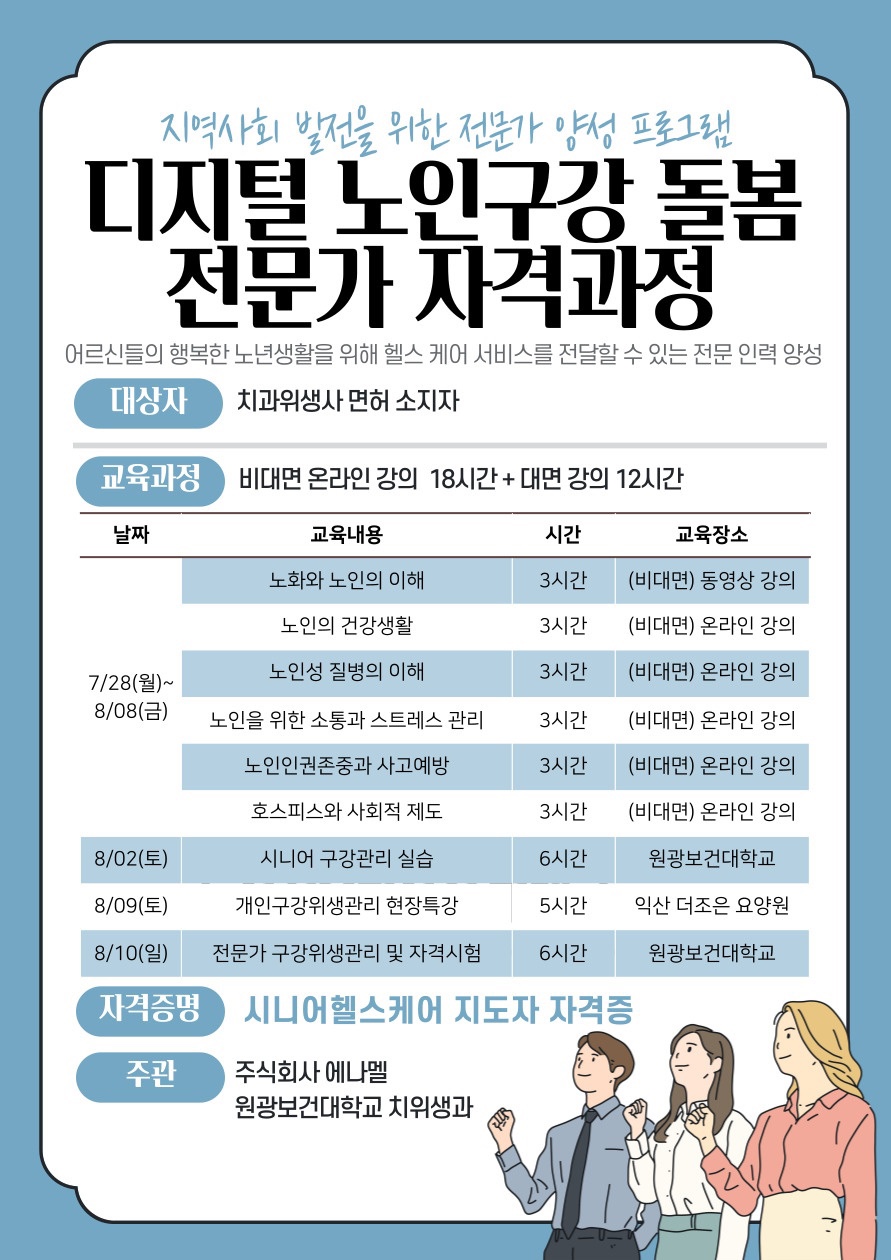 지역사회 발전을 위한 전문가 양성 프로그램

디지털 노인구강 돌봄 전문가 자격과정

어르신들의 행복한 노년생활을 위해 헬스 케어 서비스를 전달할 수 있는 전문 인력 양성

대상자 치과위생사 면허 소지자

교육과정 비대면 온라인 강의 18시간 + 대면 강의 12시간

| 날짜 | 교육내용 | 시간 | 교육장소 |
|---|---|---|---|
| 7/28(월)~ 8/08(금) | 노화와 노인의 이해 | 3시간 | (비대면) 동영상 강의 |
| | 노인의 건강생활 | 3시간 | (비대면) 온라인 강의 |
| | 노인성 질병의 이해 | 3시간 | (비대면) 온라인 강의 |
| | 노인을 위한 소통과 스트레스 관리 | 3시간 | (비대면) 온라인 강의 |
| | 노인인권존중과 사고예방 | 3시간 | (비대면) 온라인 강의 |
| | 호스피스와 사회적 제도 | 3시간 | (비대면) 온라인 강의 |
| 8/02(토) | 시니어 구강관리 실습 | 6시간 | 원광보건대학교 |
| 8/09(토) | 개인구강위생관리 현장특강 | 5시간 | 익산 더조은 요양원 |
| 8/10(일) | 전문가 구강위생관리 및 자격시험 | 6시간 | 원광보건대학교 |

자격증명 시니어헬스케어 지도자 자격증

주관 주식회사 에나멜
원광보건대학교 치위생과